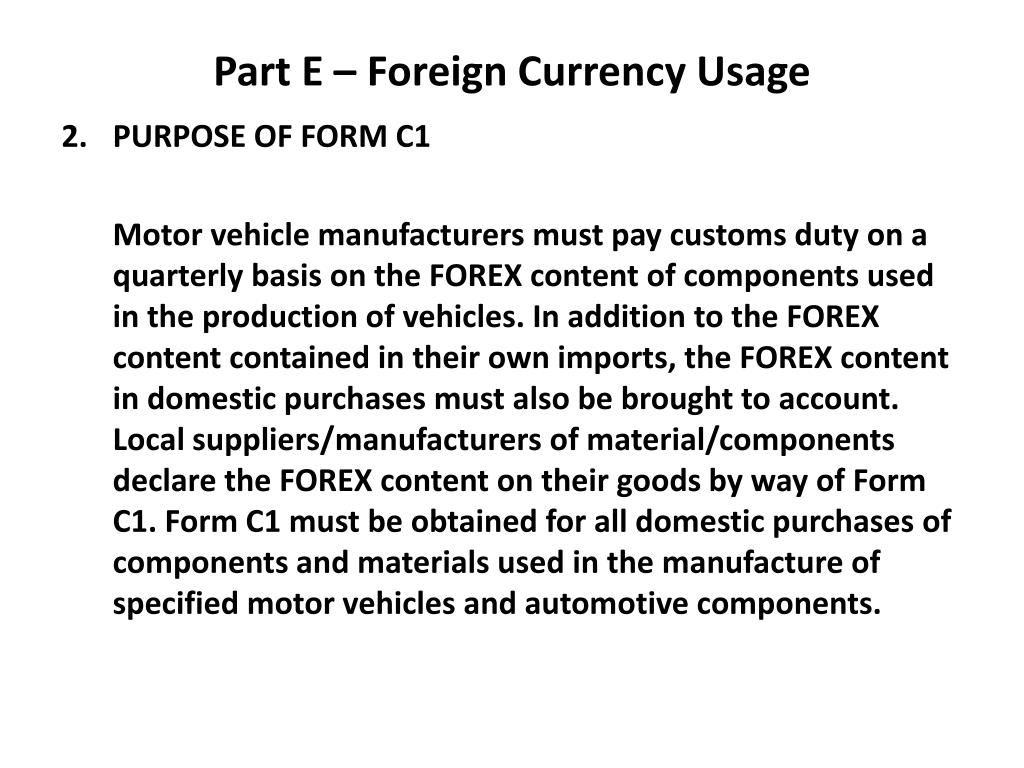 Part E – Foreign Currency Usage

2. PURPOSE OF FORM C1

Motor vehicle manufacturers must pay customs duty on a quarterly basis on the FOREX content of components used in the production of vehicles. In addition to the FOREX content contained in their own imports, the FOREX content in domestic purchases must also be brought to account. Local suppliers/manufacturers of material/components declare the FOREX content on their goods by way of Form C1. Form C1 must be obtained for all domestic purchases of components and materials used in the manufacture of specified motor vehicles and automotive components.